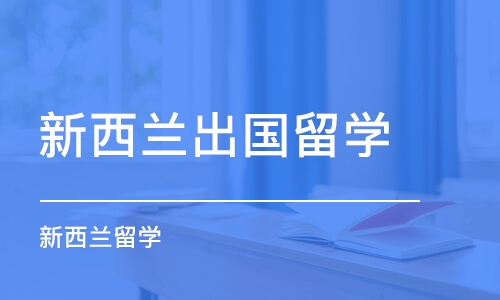 新西兰出国留学

新西兰留学